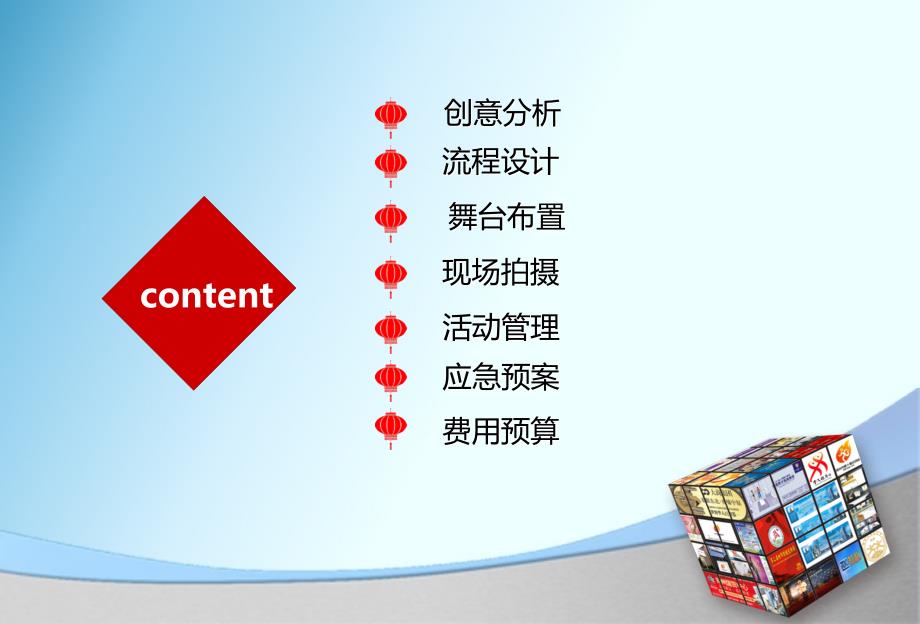 content

创意分析
流程设计
舞台布置
现场拍摄
活动管理
应急预案
费用预算